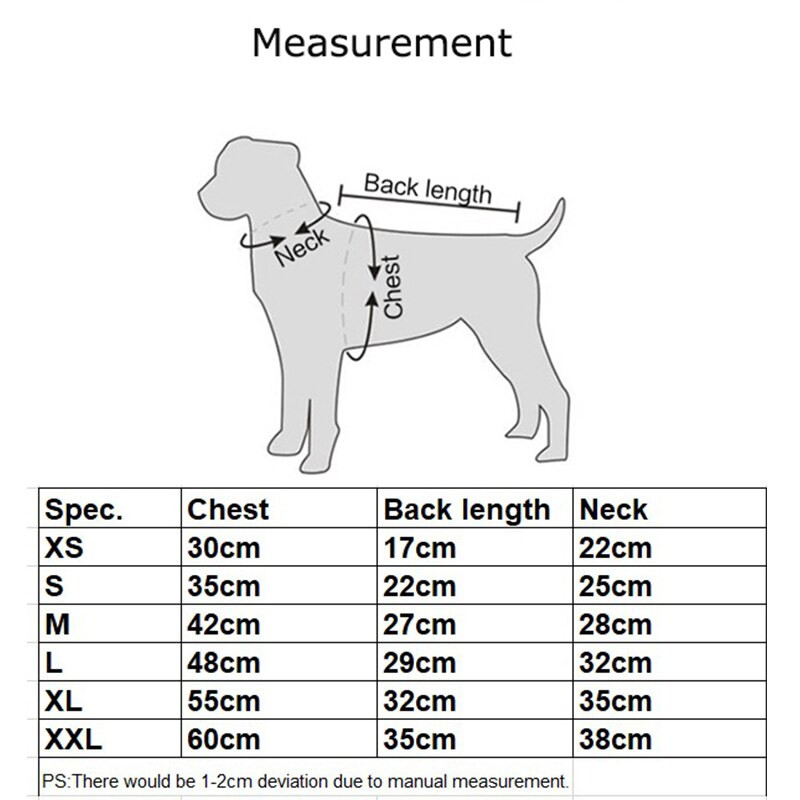 Measurement

Back length

Neck

Chest

| Spec. | Chest | Back length | Neck |
|---|---|---|---|
| XS | 30cm | 17cm | 22cm |
| S | 35cm | 22cm | 25cm |
| M | 42cm | 27cm | 28cm |
| L | 48cm | 29cm | 32cm |
| XL | 55cm | 32cm | 35cm |
| XXL | 60cm | 35cm | 38cm |

PS:There would be 1-2cm deviation due to manual measurement.